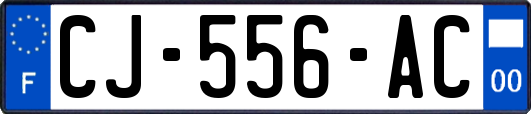 F
CJ-556-AC
00